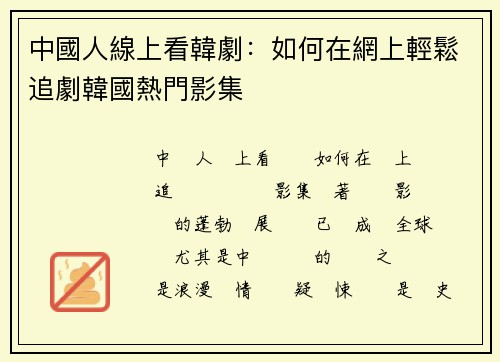 中國人線上看韓劇：如何在網上輕鬆追劇韓國熱門影集

中 人 上看 如何在 上
追 影集 著 影
的蓬勃 展 已 成 全球
尤其是中 的 之
是浪漫 情 疑 悚 是 史